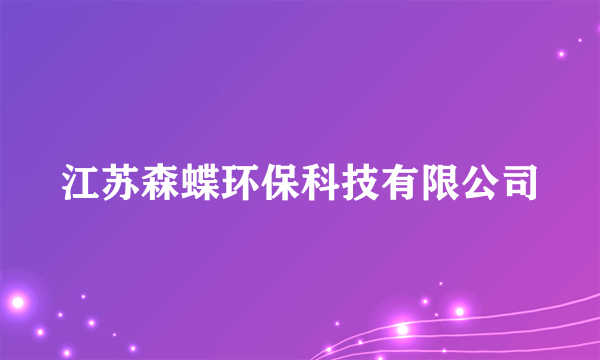 江苏森蝶环保科技有限公司